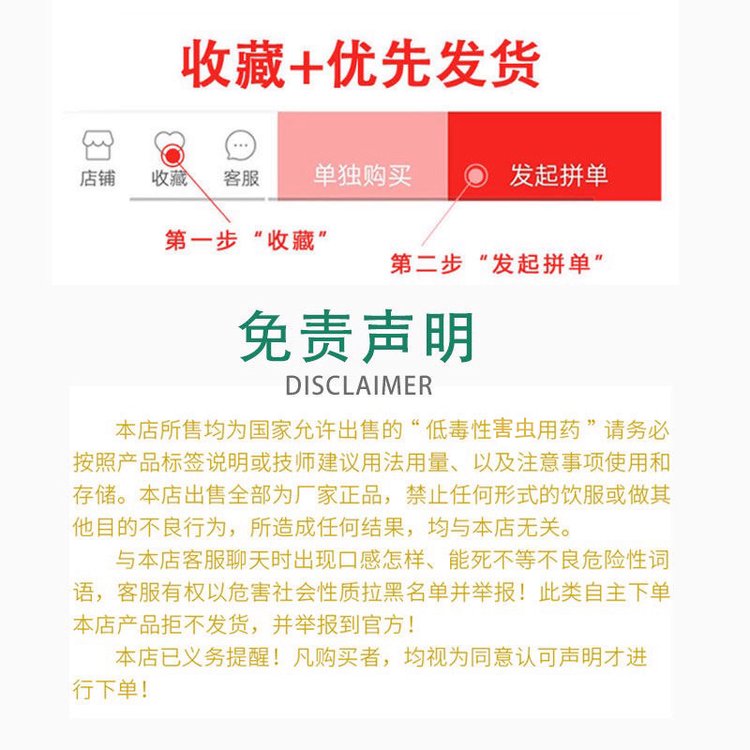 收藏+优先发货

店铺 收藏 客服 单独购买 发起拼单

第一步“收藏”

第二步“发起拼单”

免责声明
DISCLAIMER

本店所售均为国家允许出售的“低毒性害虫用药”请务必按照产品标签说明或技师建议用法用量、以及注意事项使用和存储。本店出售全部为厂家正品，禁止任何形式的饮服或做其他目的不良行为，所造成任何结果，均与本店无关。

与本店客服聊天时出现口感怎样、能死不等不良危险性词语，客服有权以危害社会性质拉黑名单并举报！此类自主下单本店产品拒不发货，并举报到官方！

本店已义务提醒！凡购买者，均视为同意认可声明才进行下单！